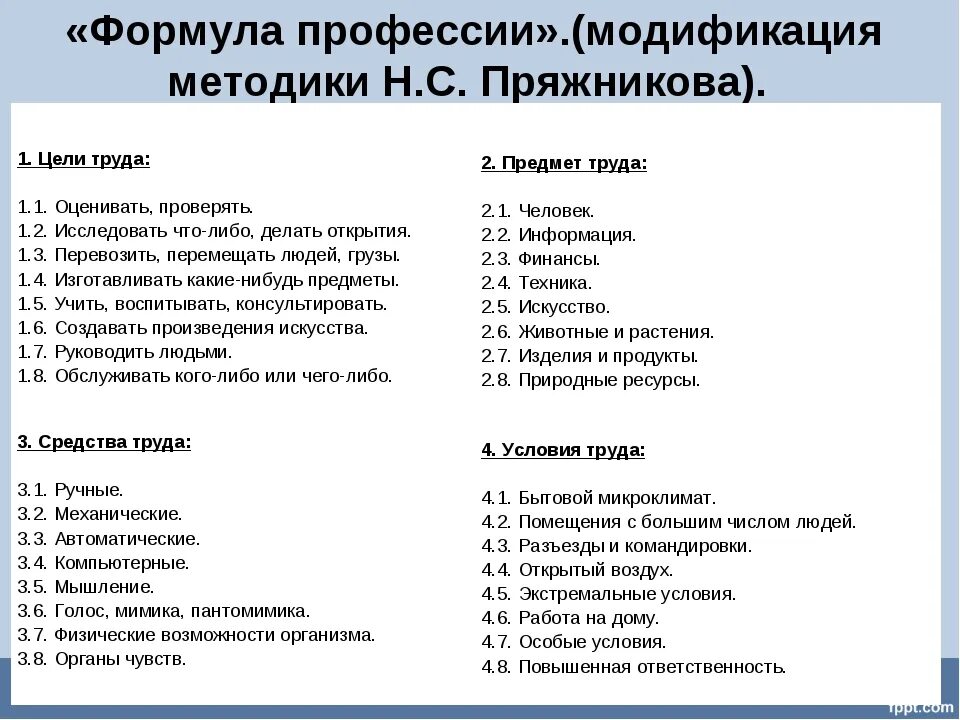 «Формула профессии».(модификация методики Н.С. Пряжникова).

1. Цели труда:

1.1. Оценивать, проверять.
1.2. Исследовать что-либо, делать открытия.
1.3. Перевозить, перемещать людей, грузы.
1.4. Изготавливать какие-нибудь предметы.
1.5. Учить, воспитывать, консультировать.
1.6. Создавать произведения искусства.
1.7. Руководить людьми.
1.8. Обслуживать кого-либо или чего-либо.

3. Средства труда:

3.1. Ручные.
3.2. Механические.
3.3. Автоматические.
3.4. Компьютерные.
3.5. Мышление.
3.6. Голос, мимика, пантомимика.
3.7. Физические возможности организма.
3.8. Органы чувств.

2. Предмет труда:

2.1. Человек.
2.2. Информация.
2.3. Финансы.
2.4. Техника.
2.5. Искусство.
2.6. Животные и растения.
2.7. Изделия и продукты.
2.8. Природные ресурсы.

4. Условия труда:

4.1. Бытовой микроклимат.
4.2. Помещения с большим числом людей.
4.3. Разъезды и командировки.
4.4. Открытый воздух.
4.5. Экстремальные условия.
4.6. Работа на дому.
4.7. Особые условия.
4.8. Повышенная ответственность.

fppt.com